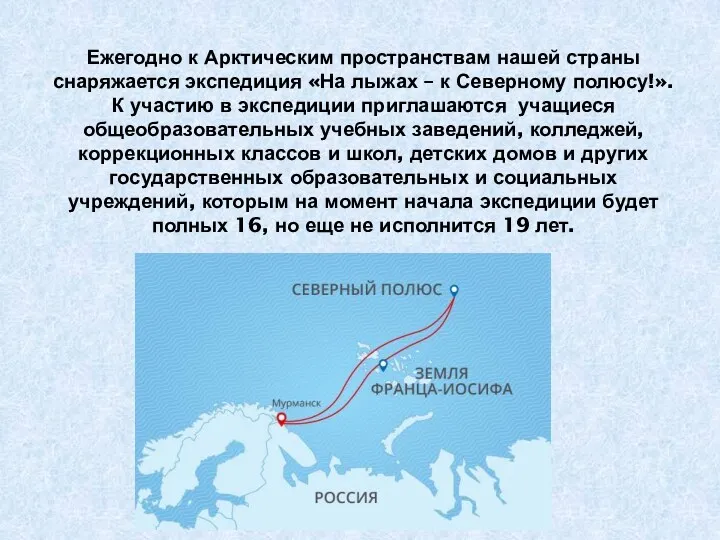 Ежегодно к Арктическим пространствам нашей страны снаряжается экспедиция «На лыжах – к Северному полюсу!». К участию в экспедиции приглашаются учащиеся общеобразовательных учебных заведений, колледжей, коррекционных классов и школ, детских домов и других государственных образовательных и социальных учреждений, которым на момент начала экспедиции будет полных 16, но еще не исполнится 19 лет.

СЕВЕРНЫЙ ПОЛЮС

ЗЕМЛЯ ФРАНЦА-ИОСИФА

Мурманск

РОССИЯ